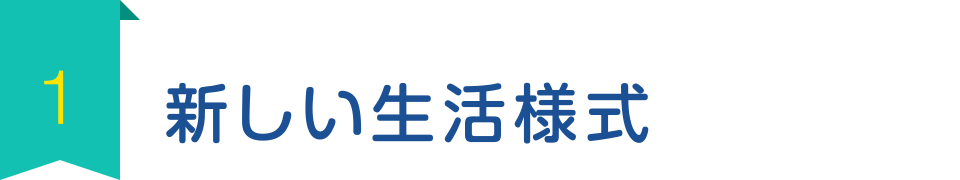 1

新しい生活様式